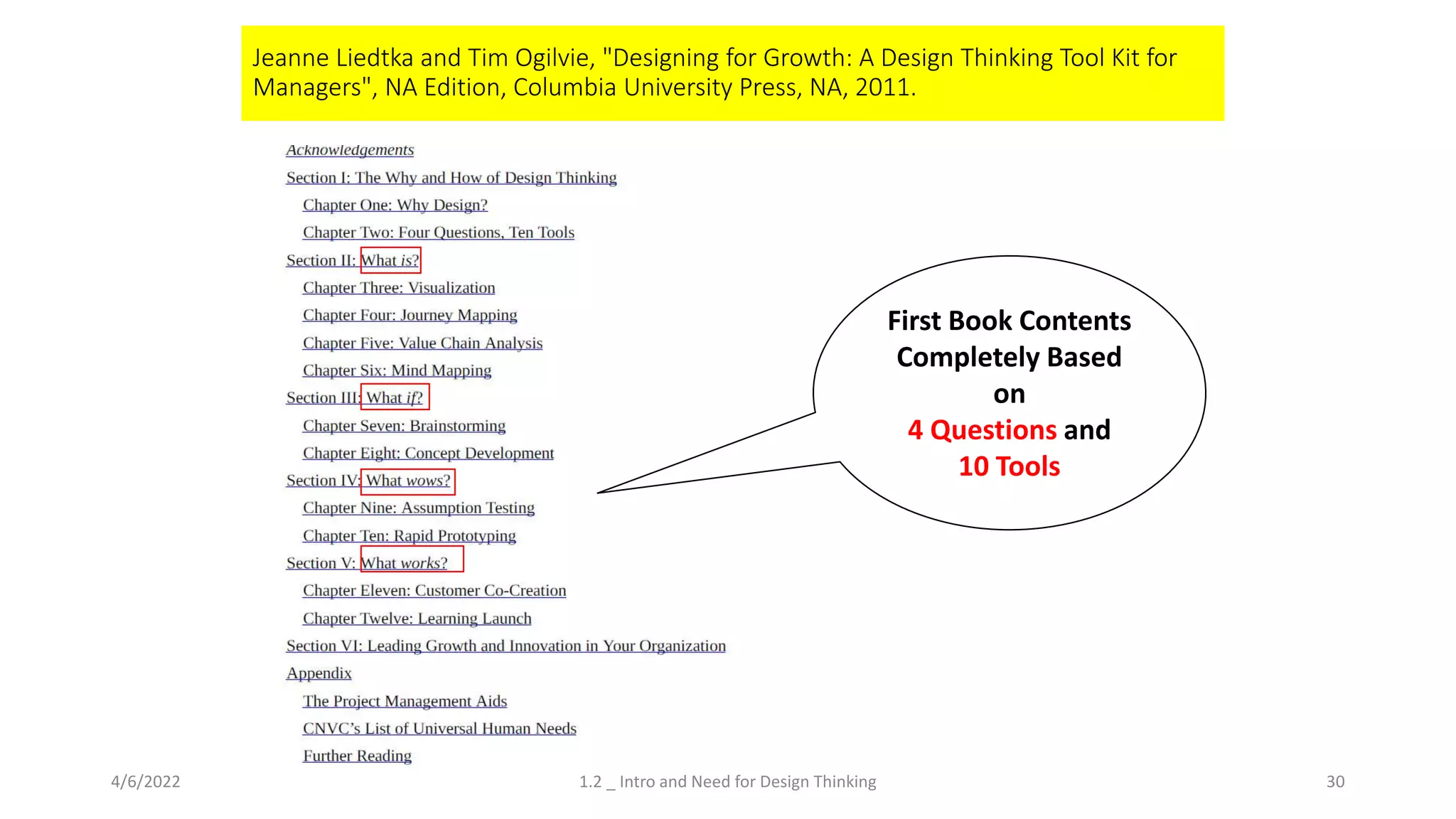 Jeanne Liedtka and Tim Ogilvie, "Designing for Growth: A Design Thinking Tool Kit for Managers", NA Edition, Columbia University Press, NA, 2011.

Acknowledgements
Section I: The Why and How of Design Thinking
Chapter One: Why Design?
Chapter Two: Four Questions, Ten Tools
Section II: What is?
Chapter Three: Visualization
Chapter Four: Journey Mapping
Chapter Five: Value Chain Analysis
Chapter Six: Mind Mapping
Section III: What if?
Chapter Seven: Brainstorming
Chapter Eight: Concept Development
Section IV: What wows?
Chapter Nine: Assumption Testing
Chapter Ten: Rapid Prototyping
Section V: What works?
Chapter Eleven: Customer Co-Creation
Chapter Twelve: Learning Launch
Section VI: Leading Growth and Innovation in Your Organization
Appendix
The Project Management Aids
CNVC's List of Universal Human Needs
Further Reading

First Book Contents Completely Based on 4 Questions and 10 Tools

4/6/2022
1.2 _ Intro and Need for Design Thinking
30